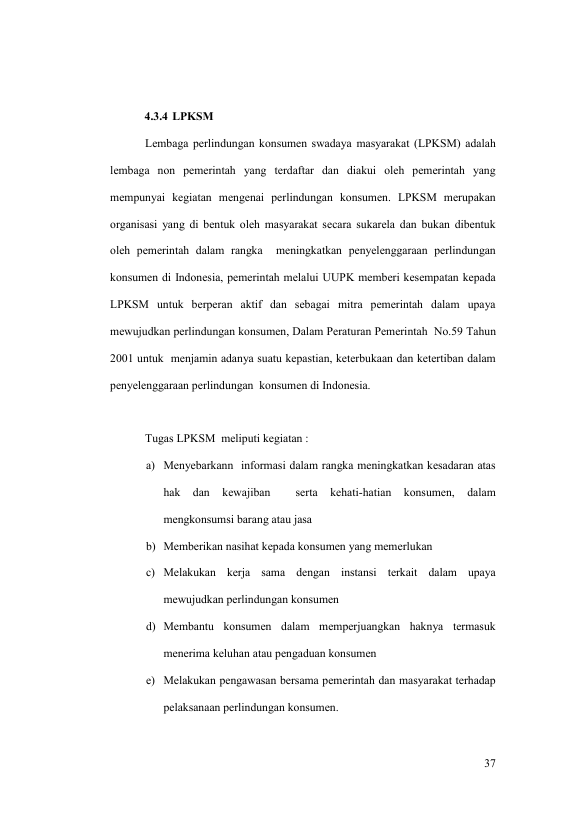 4.3.4 LPKSM

Lembaga perlindungan konsumen swadaya masyarakat (LPKSM) adalah lembaga non pemerintah yang terdaftar dan diakui oleh pemerintah yang mempunyai kegiatan mengenai perlindungan konsumen. LPKSM merupakan organisasi yang di bentuk oleh masyarakat secara sukarela dan bukan dibentuk oleh pemerintah dalam rangka meningkatkan penyelenggaraan perlindungan konsumen di Indonesia, pemerintah melalui UUPK memberi kesempatan kepada LPKSM untuk berperan aktif dan sebagai mitra pemerintah dalam upaya mewujudkan perlindungan konsumen, Dalam Peraturan Pemerintah No.59 Tahun 2001 untuk menjamin adanya suatu kepastian, keterbukaan dan ketertiban dalam penyelenggaraan perlindungan konsumen di Indonesia.

Tugas LPKSM meliputi kegiatan :

a) Menyebarkann informasi dalam rangka meningkatkan kesadaran atas hak dan kewajiban serta kehati-hatian konsumen, dalam mengkonsumsi barang atau jasa

b) Memberikan nasihat kepada konsumen yang memerlukan

c) Melakukan kerja sama dengan instansi terkait dalam upaya mewujudkan perlindungan konsumen

d) Membantu konsumen dalam memperjuangkan haknya termasuk menerima keluhan atau pengaduan konsumen

e) Melakukan pengawasan bersama pemerintah dan masyarakat terhadap pelaksanaan perlindungan konsumen.

37